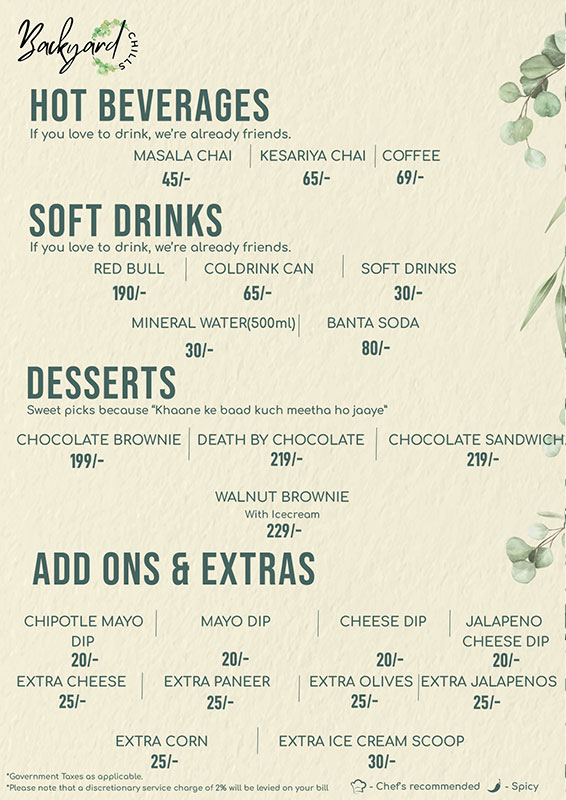 Backyard CHILLS

HOT BEVERAGES
If you love to drink, we're already friends.

MASALA CHAI 45/-
KESARIYA CHAI 65/-
COFFEE 69/-

SOFT DRINKS
If you love to drink, we're already friends.

RED BULL 190/-
COLDRINK CAN 65/-
SOFT DRINKS 30/-
MINERAL WATER(500ml) 30/-
BANTA SODA 80/-

DESSERTS
Sweet picks because "Khaane ke baad kuch meetha ho jaaye"

CHOCOLATE BROWNIE 199/-
DEATH BY CHOCOLATE 219/-
CHOCOLATE SANDWICH 219/-
WALNUT BROWNIE
With Icecream
229/-

ADD ONS & EXTRAS

CHIPOTLE MAYO DIP 20/-
MAYO DIP 20/-
CHEESE DIP 20/-
JALAPENO CHEESE DIP 20/-
EXTRA CHEESE 25/-
EXTRA PANEER 25/-
EXTRA OLIVES 25/-
EXTRA JALAPENOS 25/-
EXTRA CORN 25/-
EXTRA ICE CREAM SCOOP 30/-

*Government Taxes as applicable.
*Please note that a discretionary service charge of 2% will be levied on your bill

- Chef's recommended - Spicy